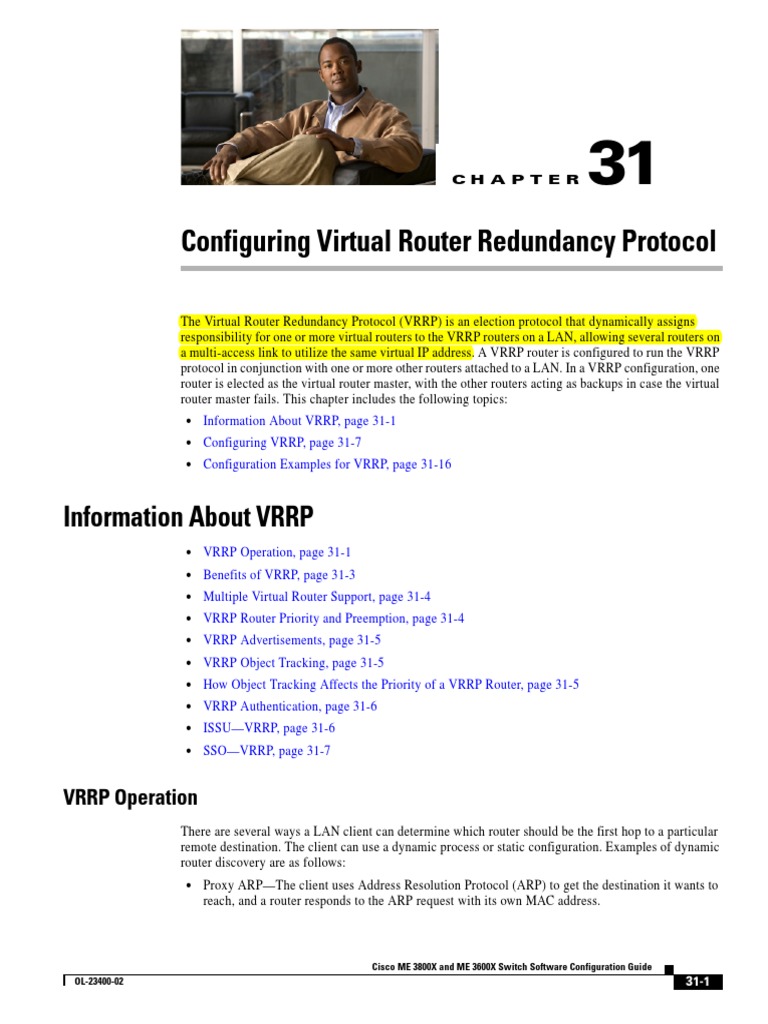 CHAPTER 31

Configuring Virtual Router Redundancy Protocol

The Virtual Router Redundancy Protocol (VRRP) is an election protocol that dynamically assigns responsibility for one or more virtual routers to the VRRP routers on a LAN, allowing several routers on a multi-access link to utilize the same virtual IP address. A VRRP router is configured to run the VRRP protocol in conjunction with one or more other routers attached to a LAN. In a VRRP configuration, one router is elected as the virtual router master, with the other routers acting as backups in case the virtual router master fails. This chapter includes the following topics:

• Information About VRRP, page 31-1
• Configuring VRRP, page 31-7
• Configuration Examples for VRRP, page 31-16

Information About VRRP

• VRRP Operation, page 31-1
• Benefits of VRRP, page 31-3
• Multiple Virtual Router Support, page 31-4
• VRRP Router Priority and Preemption, page 31-4
• VRRP Advertisements, page 31-5
• VRRP Object Tracking, page 31-5
• How Object Tracking Affects the Priority of a VRRP Router, page 31-5
• VRRP Authentication, page 31-6
• ISSU—VRRP, page 31-6
• SSO—VRRP, page 31-7

VRRP Operation

There are several ways a LAN client can determine which router should be the first hop to a particular remote destination. The client can use a dynamic process or static configuration. Examples of dynamic router discovery are as follows:

• Proxy ARP—The client uses Address Resolution Protocol (ARP) to get the destination it wants to reach, and a router responds to the ARP request with its own MAC address.

Cisco ME 3800X and ME 3600X Switch Software Configuration Guide

OL-23400-02

31-1